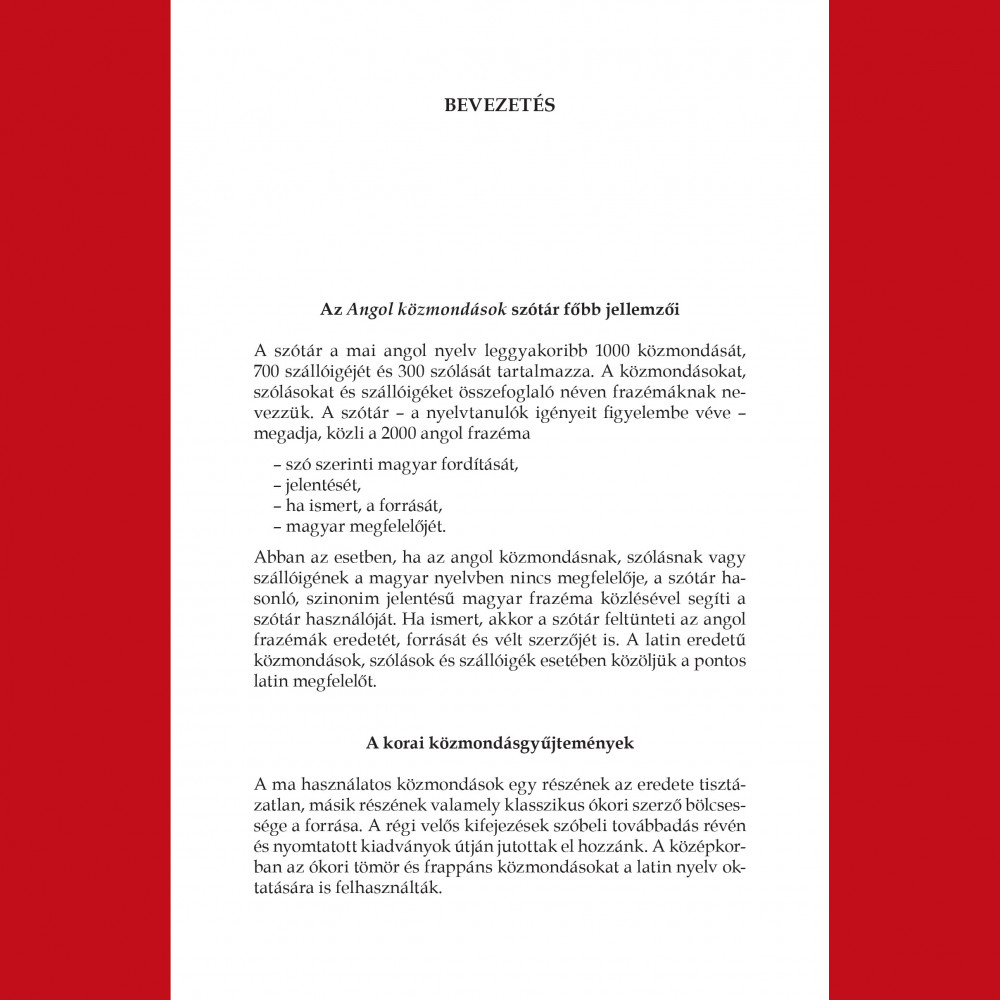 BEVEZETÉS

Az Angol közmondások szótár főbb jellemzői

A szótár a mai angol nyelv leggyakoribb 1000 közmondását, 700 szállóigéjét és 300 szólását tartalmazza. A közmondásokat, szólásokat és szállóigéket összefoglaló néven frazémáknak nevezzük. A szótár – a nyelvtanulók igényeit figyelembe véve – megadja, közli a 2000 angol frazéma

– szó szerinti magyar fordítását,
– jelentését,
– ha ismert, a forrását,
– magyar megfelelőjét.

Abban az esetben, ha az angol közmondásnak, szólásnak vagy szállóigének a magyar nyelvben nincs megfelelője, a szótár hasonló, szinonim jelentésű magyar frazéma közlésével segíti a szótár használóját. Ha ismert, akkor a szótár feltünteti az angol frazémák eredetét, forrását és vélt szerzőjét is. A latin eredetű közmondások, szólások és szállóigék esetében közöljük a pontos latin megfelelőt.

A korai közmondásgyűjtemények

A ma használatos közmondások egy részének az eredete tisztázatlan, másik részének valamely klasszikus ókori szerző bölcsessége a forrása. A régi velős kifejezések szóbeli továbbadás révén és nyomtatott kiadványok útján jutottak el hozzánk. A középkorban az ókori tömör és frappáns közmondásokat a latin nyelv oktatására is felhasználták.